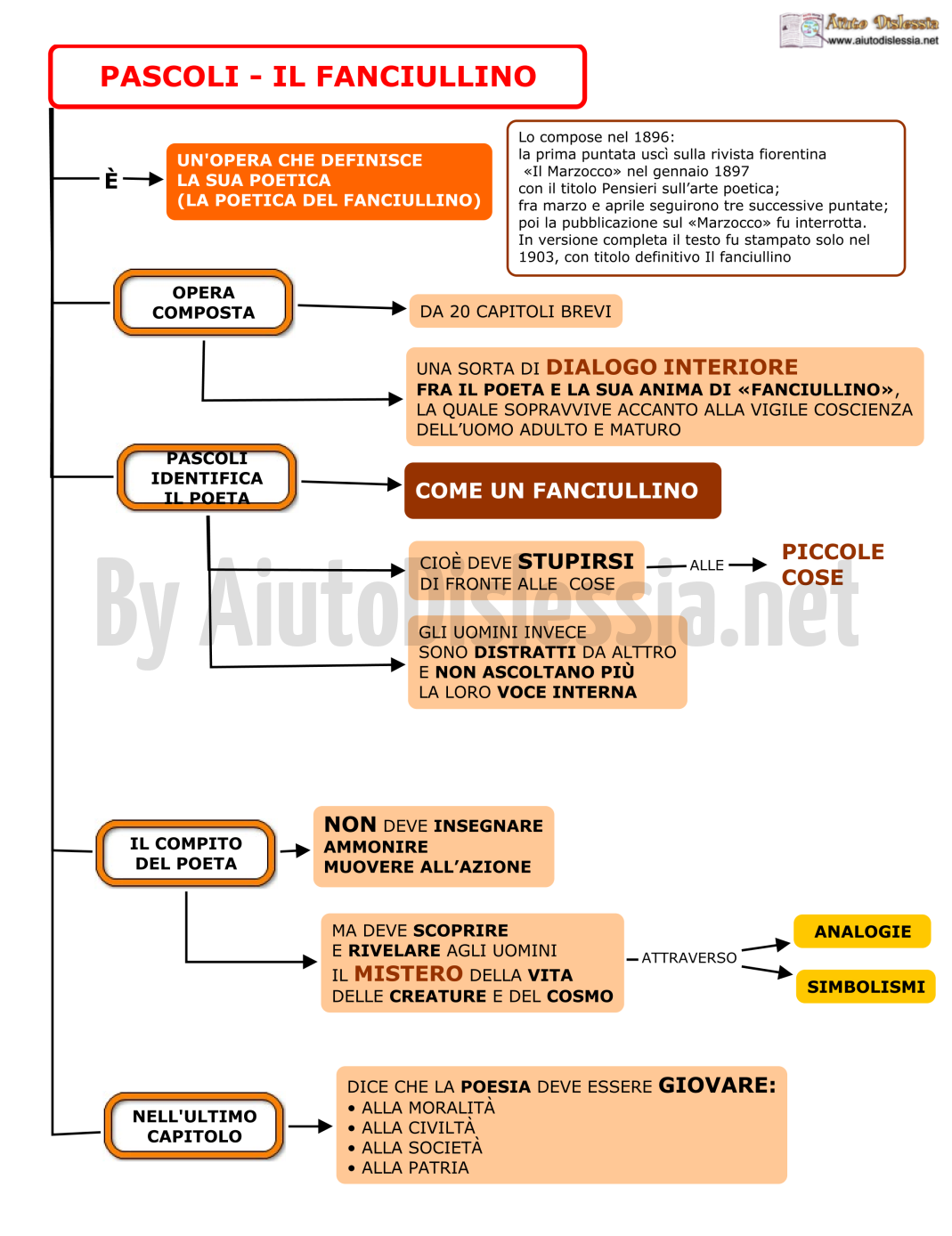 Aiuto Dislessia
www.aiutodislessia.net

PASCOLI - IL FANCIULLINO

È

UN'OPERA CHE DEFINISCE LA SUA POETICA (LA POETICA DEL FANCIULLINO)

Lo compose nel 1896:
la prima puntata uscì sulla rivista fiorentina «Il Marzocco» nel gennaio 1897
con il titolo Pensieri sull'arte poetica;
fra marzo e aprile seguirono tre successive puntate;
poi la pubblicazione sul «Marzocco» fu interrotta.
In versione completa il testo fu stampato solo nel 1903, con titolo definitivo Il fanciullino

OPERA COMPOSTA

DA 20 CAPITOLI BREVI

UNA SORTA DI DIALOGO INTERIORE
FRA IL POETA E LA SUA ANIMA DI «FANCIULLINO»,
LA QUALE SOPRAVVIVE ACCANTO ALLA VIGILE COSCIENZA DELL'UOMO ADULTO E MATURO

PASCOLI IDENTIFICA IL POETA

COME UN FANCIULLINO

CIOÈ DEVE STUPIRSI DI FRONTE ALLE COSE

ALLE

PICCOLE COSE

By AiutoDislessia.net

GLI UOMINI INVECE
SONO DISTRATTI DA ALTTRO
E NON ASCOLTANO PIÙ
LA LORO VOCE INTERNA

IL COMPITO DEL POETA

NON DEVE INSEGNARE
AMMONIRE
MUOVERE ALL'AZIONE

MA DEVE SCOPRIRE
E RIVELARE AGLI UOMINI
IL MISTERO DELLA VITA
DELLE CREATURE E DEL COSMO

ATTRAVERSO

ANALOGIE

SIMBOLISMI

NELL'ULTIMO CAPITOLO

DICE CHE LA POESIA DEVE ESSERE GIOVARE:
• ALLA MORALITÀ
• ALLA CIVILTÀ
• ALLA SOCIETÀ
• ALLA PATRIA